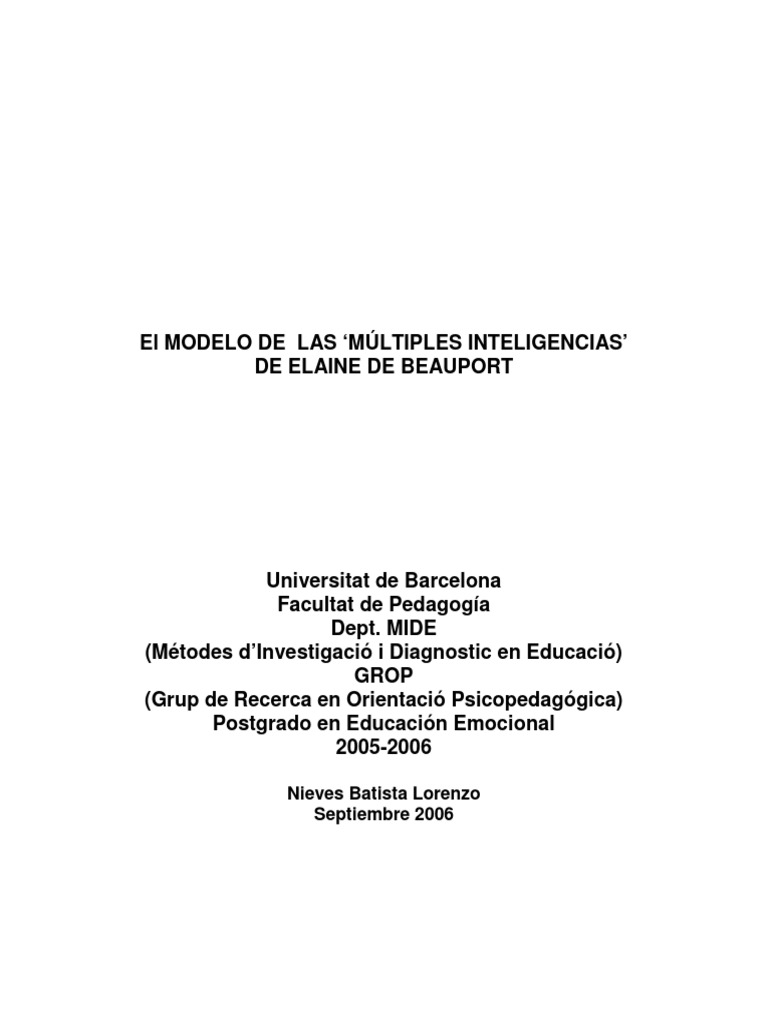 El MODELO DE LAS ‘MÚLTIPLES INTELIGENCIAS’ DE ELAINE DE BEAUPORT

Universitat de Barcelona
Facultat de Pedagogía
Dept. MIDE
(Métodes d’Investigació i Diagnostic en Educació)
GROP
(Grup de Recerca en Orientació Psicopedagógica)
Postgrado en Educación Emocional
2005-2006

Nieves Batista Lorenzo
Septiembre 2006